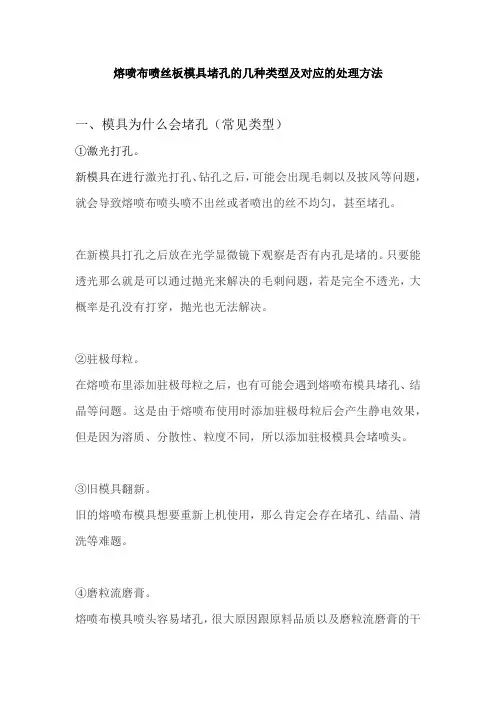 熔喷布喷丝板模具堵孔的几种类型及对应的处理方法

一、模具为什么会堵孔（常见类型）

①激光打孔。

新模具在进行激光打孔、钻孔之后，可能会出现毛刺以及披风等问题，就会导致熔喷布喷头喷不出丝或者喷出的丝不均匀，甚至堵孔。

在新模具打孔之后放在光学显微镜下观察是否有内孔是堵的。只要能透光那么就是可以通过抛光来解决的毛刺问题，若是完全不透光，大概率是孔没有打穿，抛光也无法解决。

②驻极母粒。

在熔喷布里添加驻极母粒之后，也有可能会遇到熔喷布模具堵孔、结晶等问题。这是由于熔喷布使用时添加驻极母粒后会产生静电效果，但是因为溶质、分散性、粒度不同，所以添加驻极模具会堵喷头。

③旧模具翻新。

旧的熔喷布模具想要重新上机使用，那么肯定会存在堵孔、结晶、清洗等难题。

④磨粒流磨膏。

熔喷布模具喷头容易堵孔，很大原因跟原料品质以及磨粒流磨膏的干